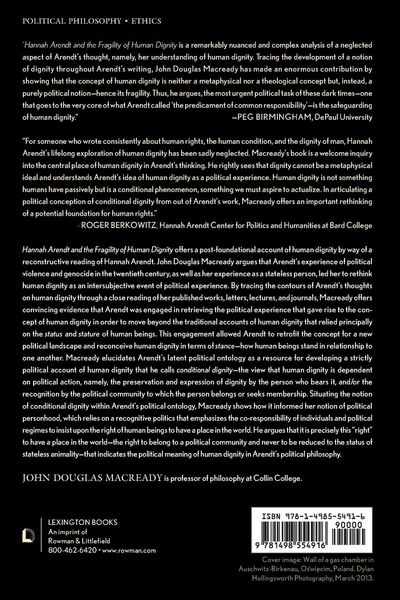 POLITICAL PHILOSOPHY • ETHICS

'Hannah Arendt and the Fragility of Human Dignity is a remarkably nuanced and complex analysis of a neglected aspect of Arendt's thought, namely, her understanding of human dignity. Tracing the development of a notion of dignity throughout Arendt's writing, John Douglas Macready has made an enormous contribution by showing that the concept of human dignity is neither a metaphysical nor a theological concept but, instead, a purely political notion—hence its fragility. Thus, he argues, the most urgent political task of these dark times—one that goes to the very core of what Arendt called 'the predicament of common responsibility'—is the safeguarding of human dignity."
—PEG BIRMINGHAM, DePaul University

"For someone who wrote consistently about human rights, the human condition, and the dignity of man, Hannah Arendt's lifelong exploration of human dignity has been sadly neglected. Macready's book is a welcome inquiry into the central place of human dignity in Arendt's thinking. He rightly sees that dignity cannot be a metaphysical ideal and understands Arendt's idea of human dignity as a political experience. Human dignity is not something humans have passively but is a conditional phenomenon, something we must aspire to actualize. In articulating a political conception of conditional dignity from out of Arendt's work, Macready offers an important rethinking of a potential foundation for human rights."
—ROGER BERKOWITZ, Hannah Arendt Center for Politics and Humanities at Bard College

Hannah Arendt and the Fragility of Human Dignity offers a post-foundational account of human dignity by way of a reconstructive reading of Hannah Arendt. John Douglas Macready argues that Arendt's experience of political violence and genocide in the twentieth century, as well as her experience as a stateless person, led her to rethink human dignity as an intersubjective event of political experience. By tracing the contours of Arendt's thoughts on human dignity through a close reading of her published works, letters, lectures, and journals, Macready offers convincing evidence that Arendt was engaged in retrieving the political experience that gave rise to the concept of human dignity in order to move beyond the traditional accounts of human dignity that relied principally on the status and stature of human beings. This engagement allowed Arendt to retrofit the concept for a new political landscape and reconceive human dignity in terms of stance—how human beings stand in relationship to one another. Macready elucidates Arendt's latent political ontology as a resource for developing a strictly political account of human dignity that he calls conditional dignity—the view that human dignity is dependent on political action, namely, the preservation and expression of dignity by the person who bears it, and/or the recognition by the political community to which the person belongs or seeks membership. Situating the notion of conditional dignity within Arendt's political ontology, Macready shows how it informed her notion of political personhood, which relies on a recognitive politics that emphasizes the co-responsibility of individuals and political regimes to insist upon the right of human beings to have a place in the world. He argues that it is precisely this "right" to have a place in the world—the right to belong to a political community and never to be reduced to the status of stateless animality—that indicates the political meaning of human dignity in Arendt's political philosophy.

JOHN DOUGLAS MACREADY is professor of philosophy at Collin College.

LEXINGTON BOOKS
An imprint of
Rowman & Littlefield
800-462-6420 • www.rowman.com

ISBN 978-1-4985-5491-6
90000
9 781498 554916

Cover image: Wall of a gas chamber in Auschwitz-Birkenau, Oświęcim, Poland. Dylan Hollingsworth Photography, March 2013.